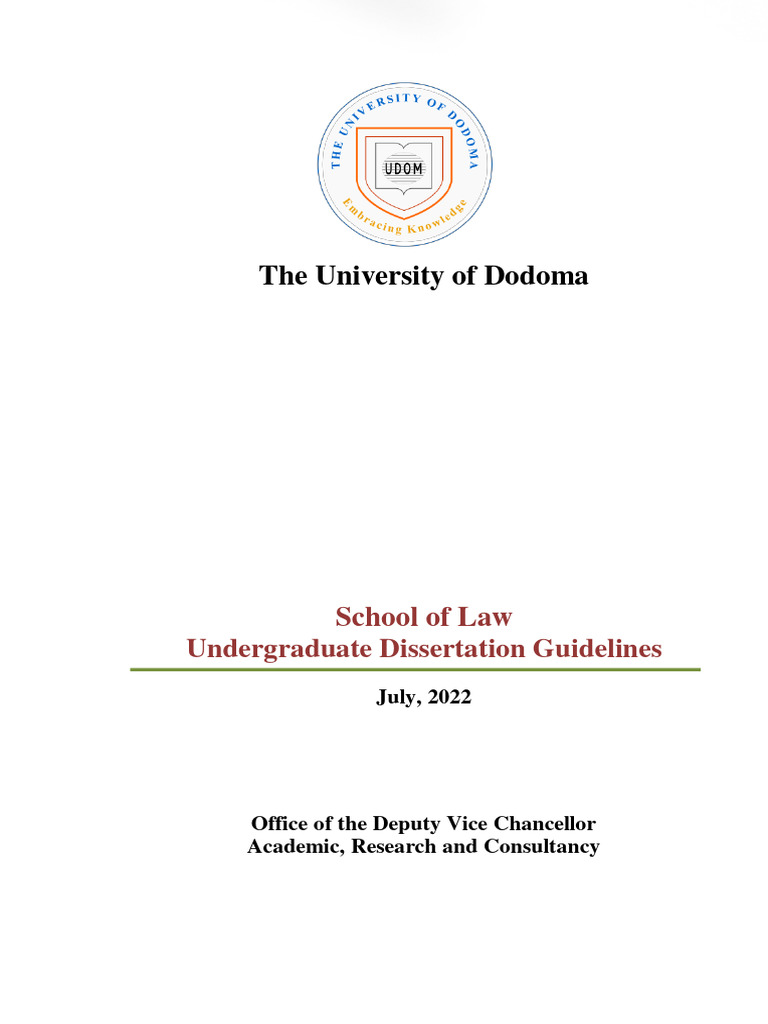 THE UNIVERSITY OF DODOMA
UDOM
Embracing Knowledge

The University of Dodoma

School of Law
Undergraduate Dissertation Guidelines

July, 2022

Office of the Deputy Vice Chancellor
Academic, Research and Consultancy